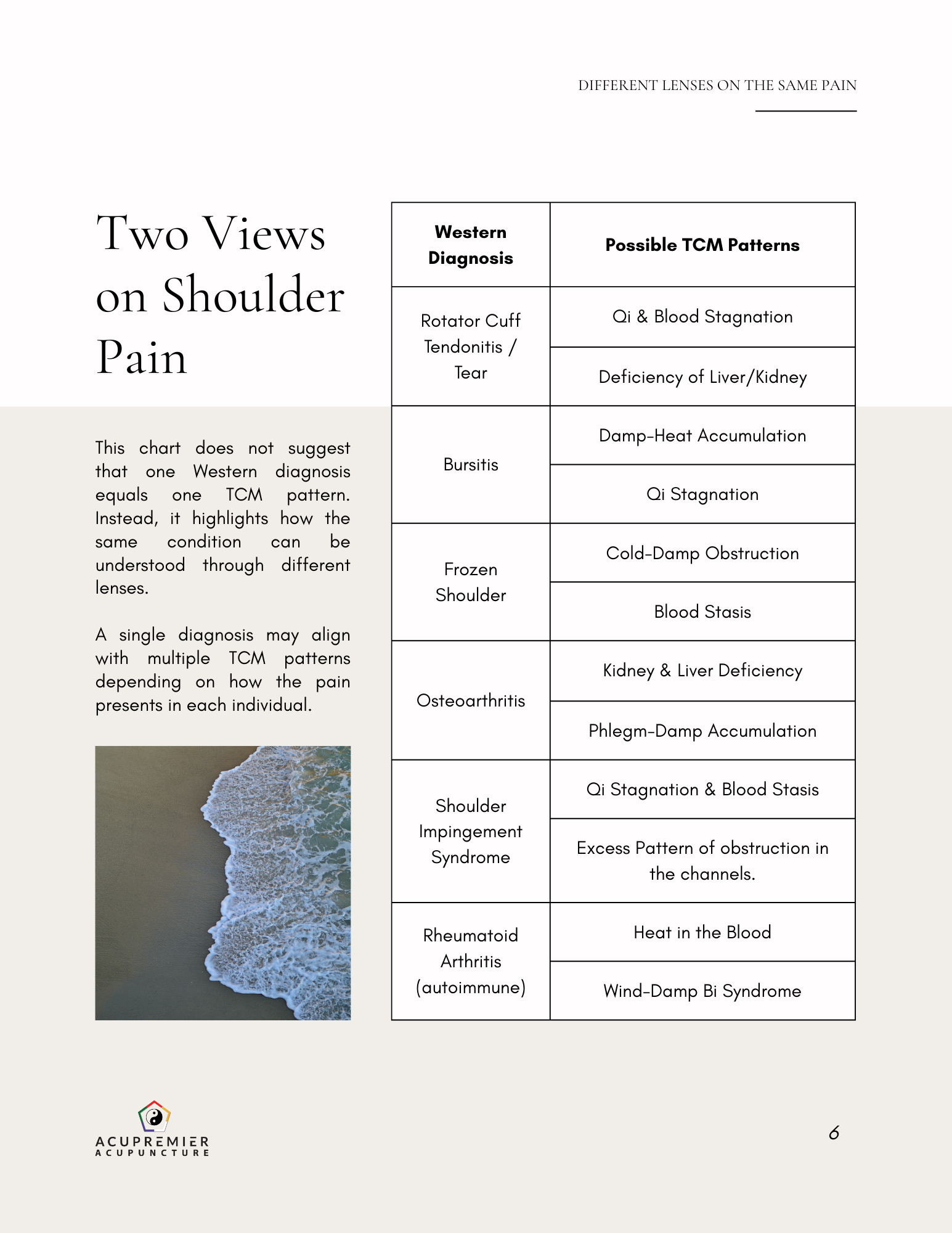 DIFFERENT LENSES ON THE SAME PAIN

Two Views on Shoulder Pain

This chart does not suggest that one Western diagnosis equals one TCM pattern. Instead, it highlights how the same condition can be understood through different lenses.

A single diagnosis may align with multiple TCM patterns depending on how the pain presents in each individual.

| Western Diagnosis | Possible TCM Patterns |
|---|---|
| Rotator Cuff Tendonitis / Tear | Qi & Blood Stagnation |
| | Deficiency of Liver/Kidney |
| Bursitis | Damp-Heat Accumulation |
| | Qi Stagnation |
| Frozen Shoulder | Cold-Damp Obstruction |
| | Blood Stasis |
| Osteoarthritis | Kidney & Liver Deficiency |
| | Phlegm-Damp Accumulation |
| Shoulder Impingement Syndrome | Qi Stagnation & Blood Stasis |
| | Excess Pattern of obstruction in the channels. |
| Rheumatoid Arthritis (autoimmune) | Heat in the Blood |
| | Wind-Damp Bi Syndrome |

ACUPREMIER
ACUPUNCTURE

6